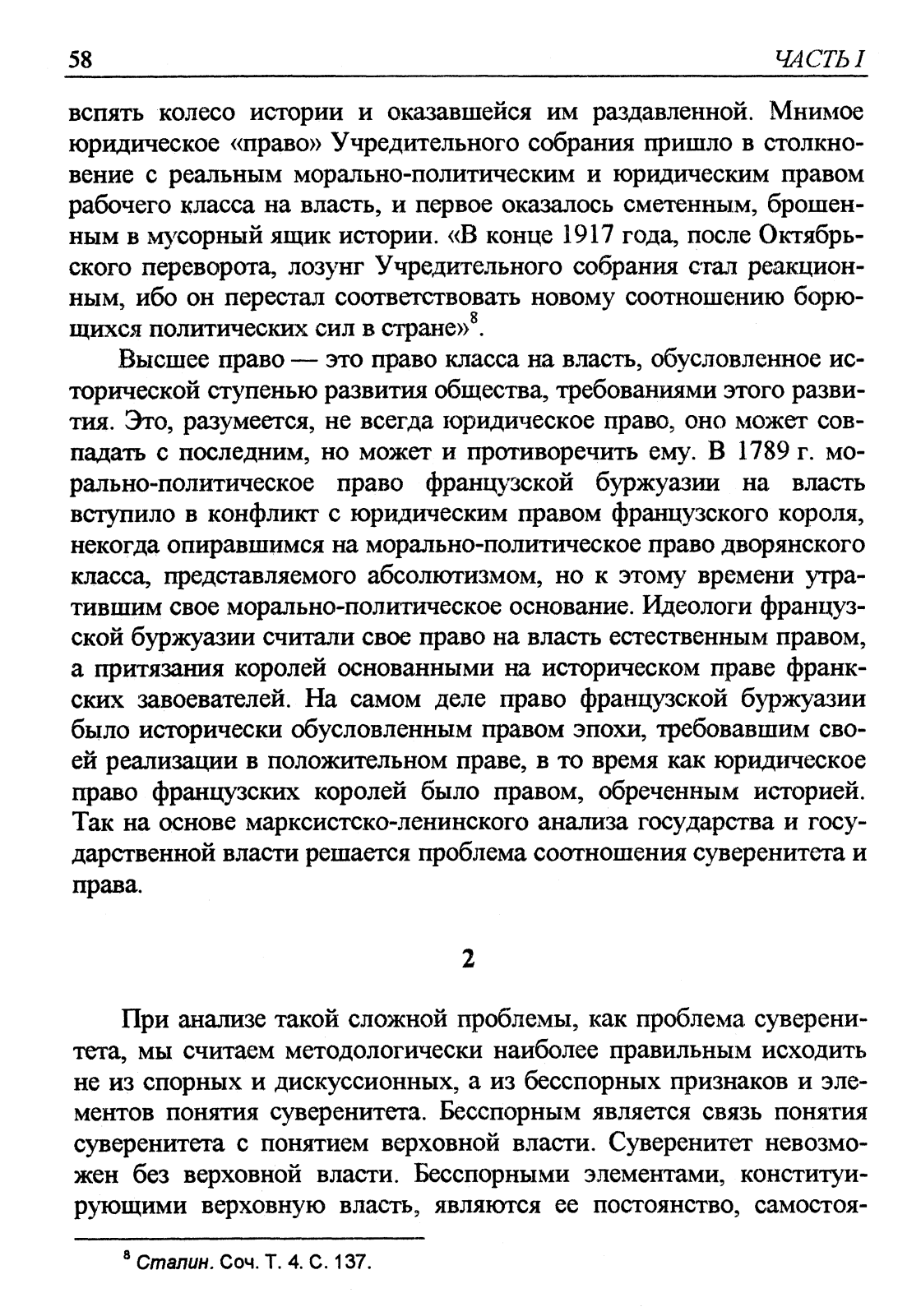 58 ЧАСТЬ I

вспять колесо истории и оказавшейся им раздавленной. Мнимое юридическое «право» Учредительного собрания пришло в столкновение с реальным морально-политическим и юридическим правом рабочего класса на власть, и первое оказалось сметенным, брошенным в мусорный ящик истории. «В конце 1917 года, после Октябрьского переворота, лозунг Учредительного собрания стал реакционным, ибо он перестал соответствовать новому соотношению борющихся политических сил в стране»$^8$.

Высшее право — это право класса на власть, обусловленное исторической ступенью развития общества, требованиями этого развития. Это, разумеется, не всегда юридическое право, оно может совпадать с последним, но может и противоречить ему. В 1789 г. морально-политическое право французской буржуазии на власть вступило в конфликт с юридическим правом французского короля, некогда опиравшимся на морально-политическое право дворянского класса, представляемого абсолютизмом, но к этому времени утратившим свое морально-политическое основание. Идеологи французской буржуазии считали свое право на власть естественным правом, а притязания королей основанными на историческом праве франкских завоевателей. На самом деле право французской буржуазии было исторически обусловленным правом эпохи, требовавшим своей реализации в положительном праве, в то время как юридическое право французских королей было правом, обреченным историей. Так на основе марксистско-ленинского анализа государства и государственной власти решается проблема соотношения суверенитета и права.

2

При анализе такой сложной проблемы, как проблема суверенитета, мы считаем методологически наиболее правильным исходить не из спорных и дискуссионных, а из бесспорных признаков и элементов понятия суверенитета. Бесспорным является связь понятия суверенитета с понятием верховной власти. Суверенитет невозможен без верховной власти. Бесспорными элементами, конституирующими верховную власть, являются ее постоянство, самостоя-

$^8$ Сталин. Соч. Т. 4. С. 137.